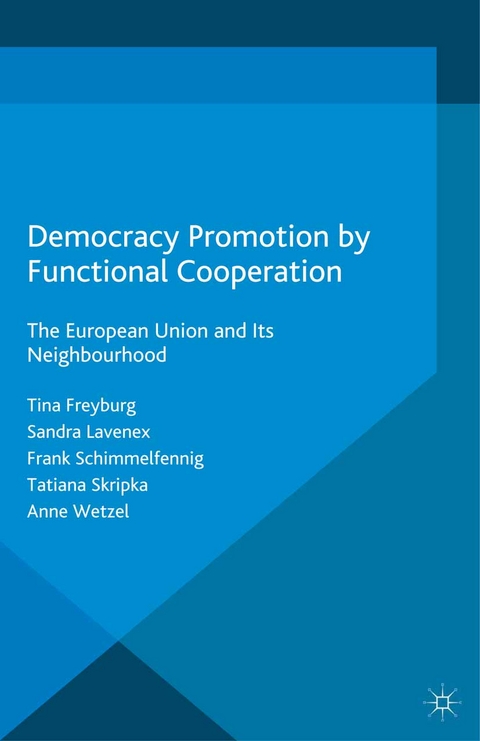 Democracy Promotion by Functional Cooperation

The European Union and Its Neighbourhood

Tina Freyburg
Sandra Lavenex
Frank Schimmelfennig
Tatiana Skripka
Anne Wetzel